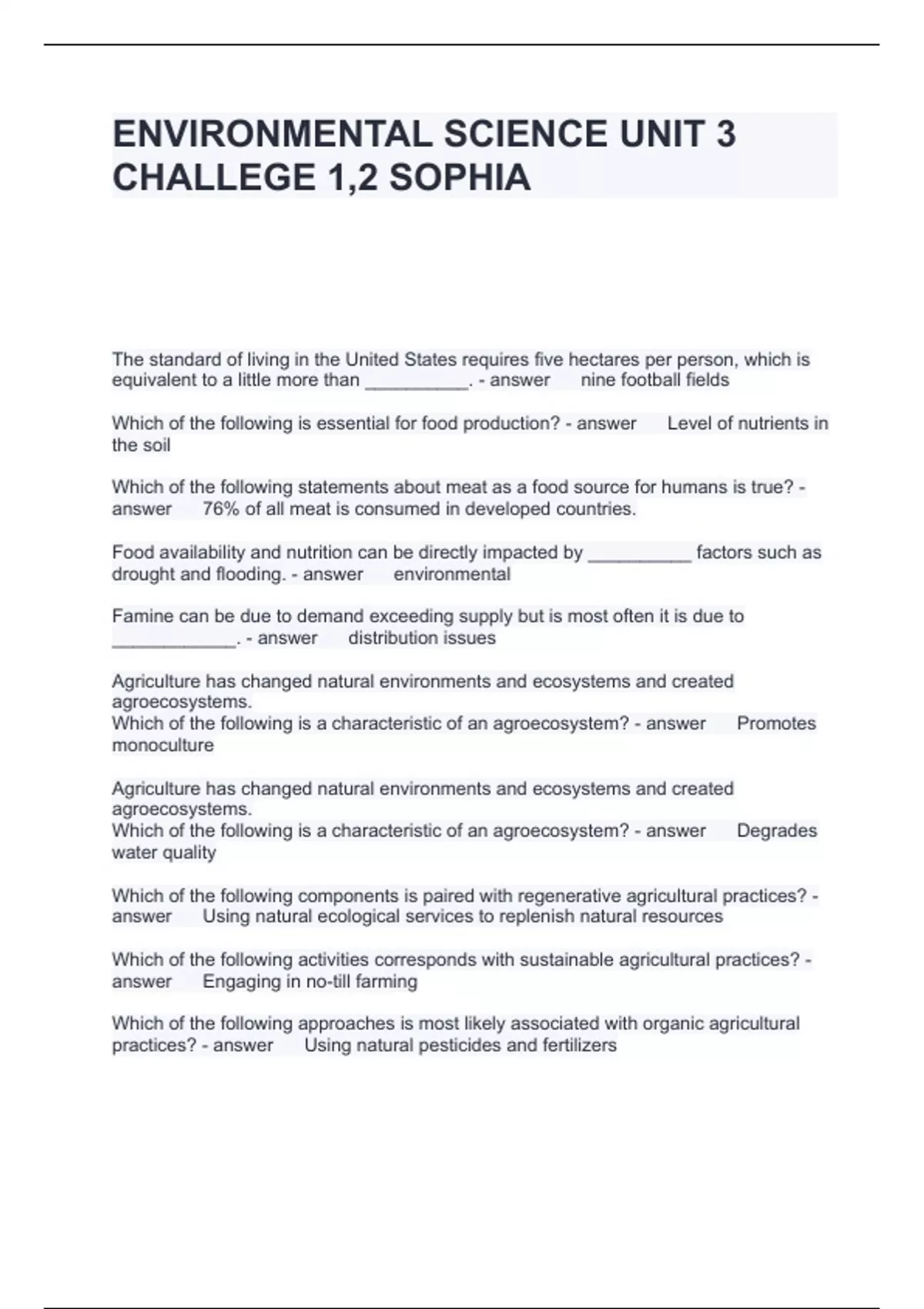 ENVIRONMENTAL SCIENCE UNIT 3 CHALLEGE 1,2 SOPHIA

The standard of living in the United States requires five hectares per person, which is equivalent to a little more than __________. - answer nine football fields

Which of the following is essential for food production? - answer Level of nutrients in the soil

Which of the following statements about meat as a food source for humans is true? - answer 76% of all meat is consumed in developed countries.

Food availability and nutrition can be directly impacted by __________ factors such as drought and flooding. - answer environmental

Famine can be due to demand exceeding supply but is most often it is due to ____________. - answer distribution issues

Agriculture has changed natural environments and ecosystems and created agroecosystems.
Which of the following is a characteristic of an agroecosystem? - answer Promotes monoculture

Agriculture has changed natural environments and ecosystems and created agroecosystems.
Which of the following is a characteristic of an agroecosystem? - answer Degrades water quality

Which of the following components is paired with regenerative agricultural practices? - answer Using natural ecological services to replenish natural resources

Which of the following activities corresponds with sustainable agricultural practices? - answer Engaging in no-till farming

Which of the following approaches is most likely associated with organic agricultural practices? - answer Using natural pesticides and fertilizers